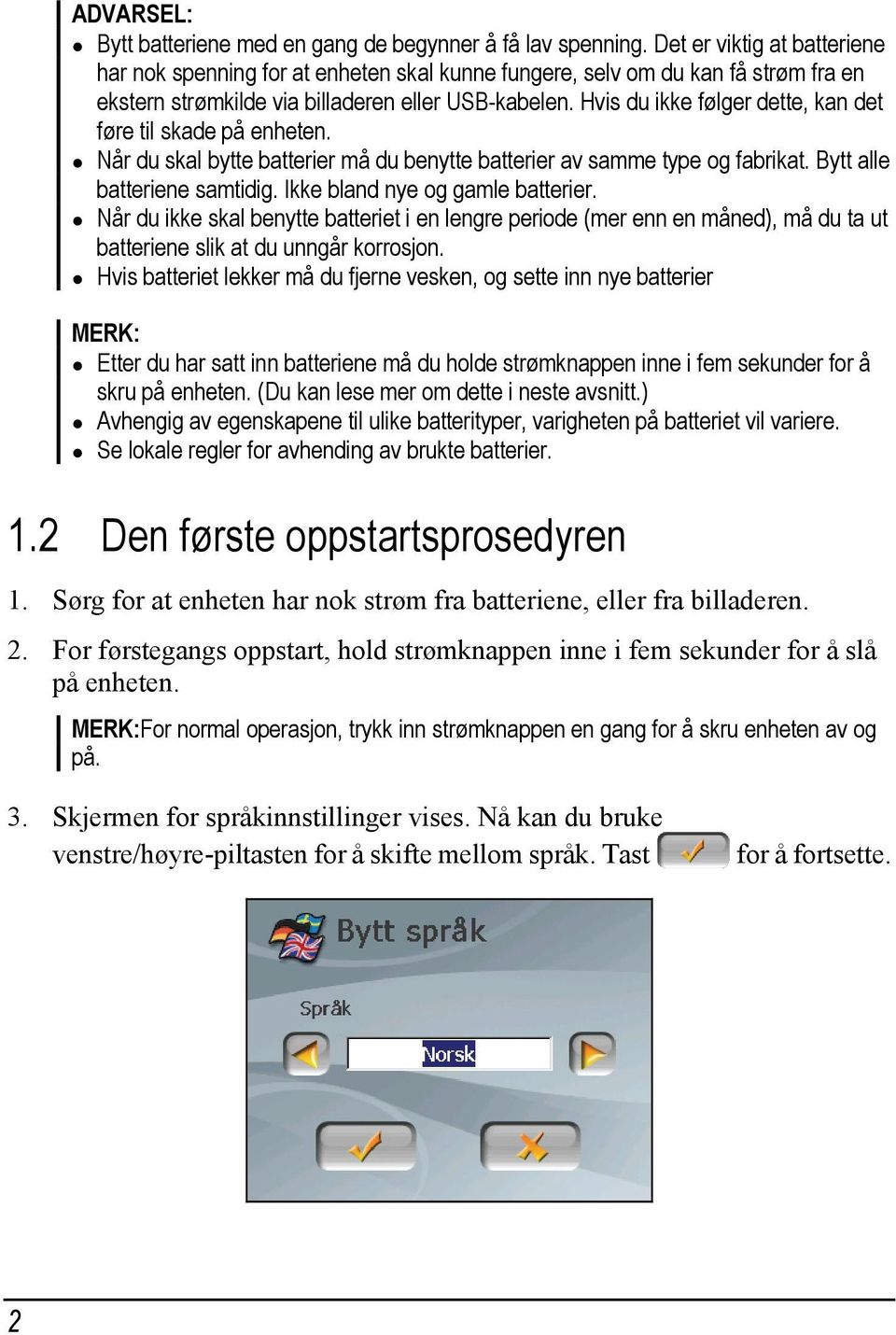 ADVARSEL:
- Bytt batteriene med en gang de begynner å få lav spenning. Det er viktig at batteriene har nok spenning for at enheten skal kunne fungere, selv om du kan få strøm fra en ekstern strømkilde via billaderen eller USB-kabelen. Hvis du ikke følger dette, kan det føre til skade på enheten.
- Når du skal bytte batterier må du benytte batterier av samme type og fabrikat. Bytt alle batteriene samtidig. Ikke bland nye og gamle batterier.
- Når du ikke skal benytte batteriet i en lengre periode (mer enn en måned), må du ta ut batteriene slik at du unngår korrosjon.
- Hvis batteriet lekker må du fjerne vesken, og sette inn nye batterier

MERK:
- Etter du har satt inn batteriene må du holde strømknappen inne i fem sekunder for å skru på enheten. (Du kan lese mer om dette i neste avsnitt.)
- Avhengig av egenskapene til ulike batterityper, varigheten på batteriet vil variere.
- Se lokale regler for avhending av brukte batterier.

1.2 Den første oppstartsprosedyren

1. Sørg for at enheten har nok strøm fra batteriene, eller fra billaderen.

2. For førstegangs oppstart, hold strømknappen inne i fem sekunder for å slå på enheten.

MERK:For normal operasjon, trykk inn strømknappen en gang for å skru enheten av og på.

3. Skjermen for språkinnstillinger vises. Nå kan du bruke venstre/høyre-piltasten for å skifte mellom språk. Tast for å fortsette.

Bytt språk

Språk

Norsk

2